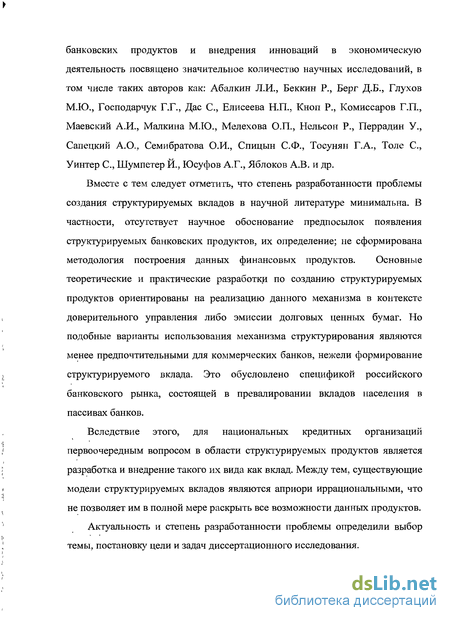 банковских продуктов и внедрения инноваций в экономическую деятельность посвящено значительное количество научных исследований, в том числе таких авторов как: Абалкин Л.И., Беккин Р., Берг Д.Б., Глухов М.Ю., Господарчук Г.Г., Дас С., Елисеева Н.П., Кноп Р., Комиссаров Г.П., Маевский А.И., Малкина М.Ю., Мелехова О.П., Нельсон Р., Перрадин У., Сапецкий А.О., Семибратова О.И., Спицын С.Ф., Тосунян Г.А., Толе С., Уинтер С., Шумпетер Й., Юсуфов А.Г., Яблоков А.В. и др.

Вместе с тем следует отметить, что степень разработанности проблемы создания структурируемых вкладов в научной литературе минимальна. В частности, отсутствует научное обоснование предпосылок появления структурируемых банковских продуктов, их определение; не сформирована методология построения данных финансовых продуктов. Основные теоретические и практические разработки по созданию структурируемых продуктов ориентированы на реализацию данного механизма в контексте доверительного управления либо эмиссии долговых ценных бумаг. Но подобные варианты использования механизма структурирования являются менее предпочтительными для коммерческих банков, нежели формирование структурируемого вклада. Это обусловлено спецификой российского банковского рынка, состоящей в превалировании вкладов населения в пассивах банков.

Вследствие этого, для национальных кредитных организаций первоочередным вопросом в области структурируемых продуктов является разработка и внедрение такого их вида как вклад. Между тем, существующие модели структурируемых вкладов являются априори иррациональными, что не позволяет им в полной мере раскрыть все возможности данных продуктов.

Актуальность и степень разработанности проблемы определили выбор темы, постановку цели и задач диссертационного исследования.

dsLib.net
библиотека диссертаций